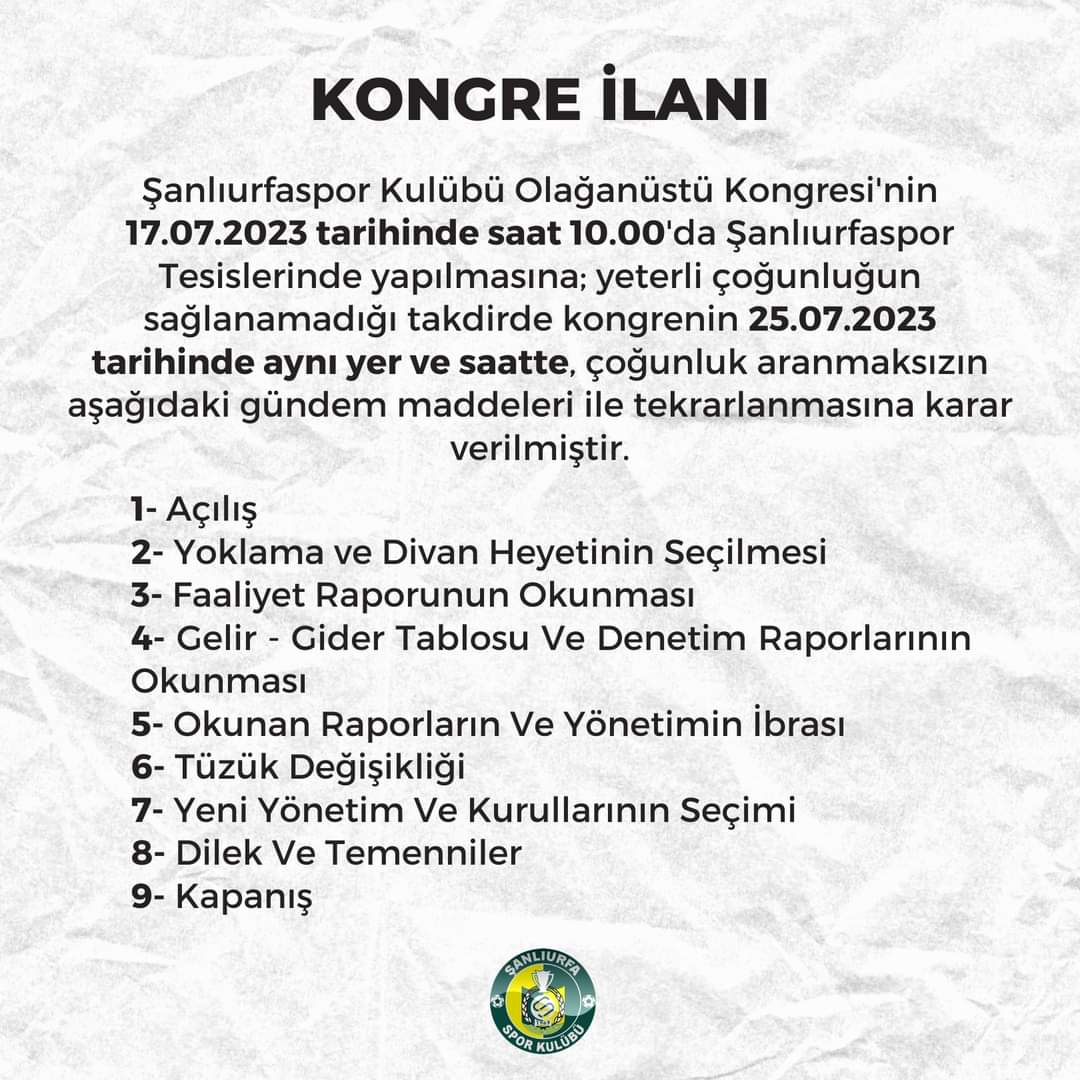 KONGRE İLANI

Şanlıurfaspor Kulübü Olağanüstü Kongresi'nin 17.07.2023 tarihinde saat 10.00'da Şanlıurfaspor Tesislerinde yapılmasına; yeterli çoğunluğun sağlanamadığı takdirde kongrenin 25.07.2023 tarihinde aynı yer ve saatte, çoğunluk aranmaksızın aşağıdaki gündem maddeleri ile tekrarlanmasına karar verilmiştir.

1- Açılış
2- Yoklama ve Divan Heyetinin Seçilmesi
3- Faaliyet Raporunun Okunması
4- Gelir - Gider Tablosu Ve Denetim Raporlarının Okunması
5- Okunan Raporların Ve Yönetimin İbrası
6- Tüzük Değişikliği
7- Yeni Yönetim Ve Kurullarının Seçimi
8- Dilek Ve Temenniler
9- Kapanış

ŞANLIURFA SPOR KULÜBÜ